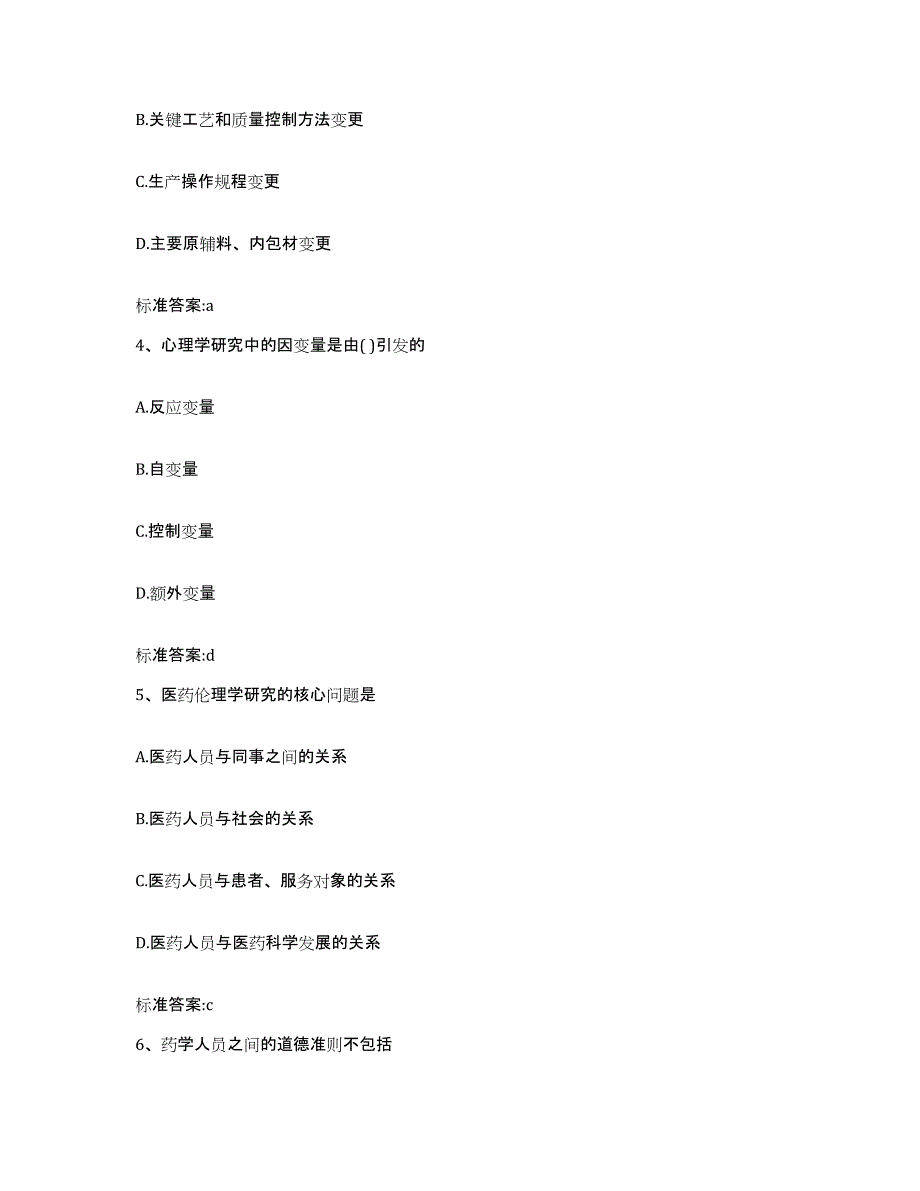 B.关键工艺和质量控制方法变更

C.生产操作规程变更

D.主要原辅料、内包材变更

标准答案:a

4、心理学研究中的因变量是由( )引发的

A.反应变量

B.自变量

C.控制变量

D.额外变量

标准答案:d

5、医药伦理学研究的核心问题是

A.医药人员与同事之间的关系

B.医药人员与社会的关系

C.医药人员与患者、服务对象的关系

D.医药人员与医药科学发展的关系

标准答案:c

6、药学人员之间的道德准则不包括